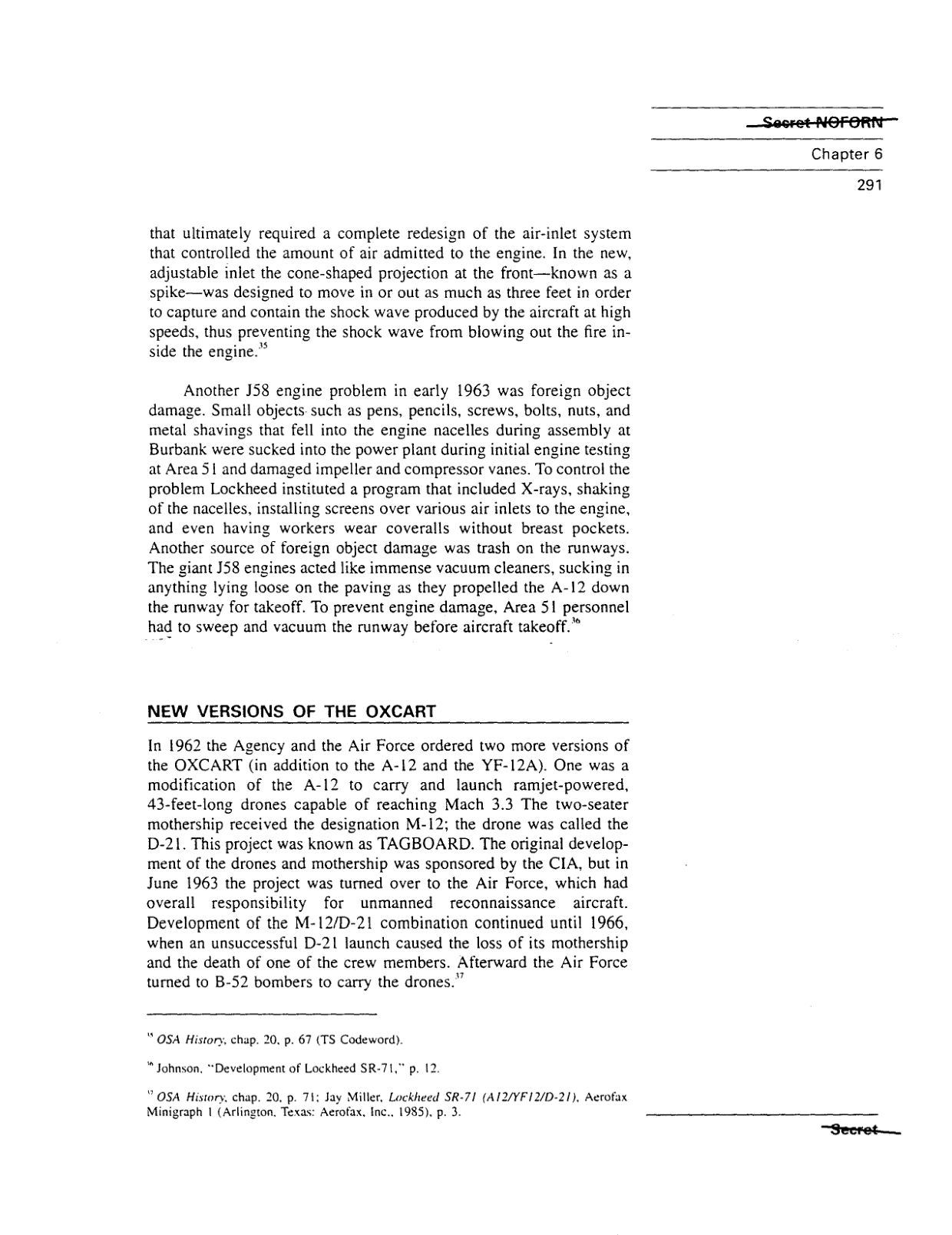 Secret NOFORN

Chapter 6

291

that ultimately required a complete redesign of the air-inlet system that controlled the amount of air admitted to the engine. In the new, adjustable inlet the cone-shaped projection at the front—known as a spike—was designed to move in or out as much as three feet in order to capture and contain the shock wave produced by the aircraft at high speeds, thus preventing the shock wave from blowing out the fire inside the engine.$^{35}$

Another J58 engine problem in early 1963 was foreign object damage. Small objects such as pens, pencils, screws, bolts, nuts, and metal shavings that fell into the engine nacelles during assembly at Burbank were sucked into the power plant during initial engine testing at Area 51 and damaged impeller and compressor vanes. To control the problem Lockheed instituted a program that included X-rays, shaking of the nacelles, installing screens over various air inlets to the engine, and even having workers wear coveralls without breast pockets. Another source of foreign object damage was trash on the runways. The giant J58 engines acted like immense vacuum cleaners, sucking in anything lying loose on the paving as they propelled the A-12 down the runway for takeoff. To prevent engine damage, Area 51 personnel had to sweep and vacuum the runway before aircraft takeoff.$^{36}$

NEW VERSIONS OF THE OXCART

In 1962 the Agency and the Air Force ordered two more versions of the OXCART (in addition to the A-12 and the YF-12A). One was a modification of the A-12 to carry and launch ramjet-powered, 43-feet-long drones capable of reaching Mach 3.3 The two-seater mothership received the designation M-12; the drone was called the D-21. This project was known as TAGBOARD. The original development of the drones and mothership was sponsored by the CIA, but in June 1963 the project was turned over to the Air Force, which had overall responsibility for unmanned reconnaissance aircraft. Development of the M-12/D-21 combination continued until 1966, when an unsuccessful D-21 launch caused the loss of its mothership and the death of one of the crew members. Afterward the Air Force turned to B-52 bombers to carry the drones.$^{37}$

$^{35}$ OSA History, chap. 20, p. 67 (TS Codeword).

$^{36}$ Johnson, "Development of Lockheed SR-71," p. 12.

$^{37}$ OSA History, chap. 20, p. 71; Jay Miller, Lockheed SR-71 (A12/YF12/D-21), Aerofax Minigraph 1 (Arlington, Texas: Aerofax, Inc., 1985), p. 3.

Secret